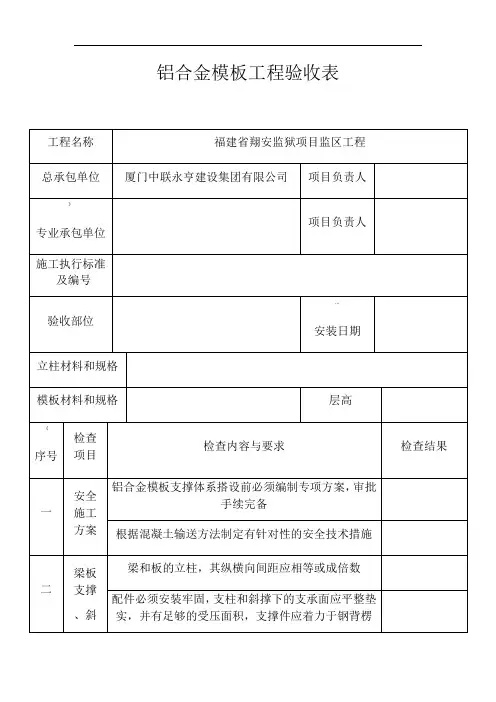 铝合金模板工程验收表

| 工程名称 | 福建省翔安监狱项目监区工程 | | |
|---|---|---|---|
| 总承包单位 | 厦门中联永亨建设集团有限公司 | 项目负责人 | |
| 专业承包单位 | | 项目负责人 | |
| 施工执行标准及编号 | | | |
| 验收部位 | | 安装日期 | |
| 立柱材料和规格 | | | |
| 模板材料和规格 | | 层高 | |

| 序号 | 检查项目 | 检查内容与要求 | 检查结果 |
|---|---|---|---|
| 一 | 安全施工方案 | 铝合金模板支撑体系搭设前必须编制专项方案，审批手续完备 | |
| | | 根据混凝土输送方法制定有针对性的安全技术措施 | |
| 二 | 梁板支撑、斜 | 梁和板的立柱，其纵横向间距应相等或成倍数 | |
| | | 配件必须安装牢固，支柱和斜撑下的支承面应平整垫实，并有足够的受压面积，支撑件应着力于钢背楞 | |